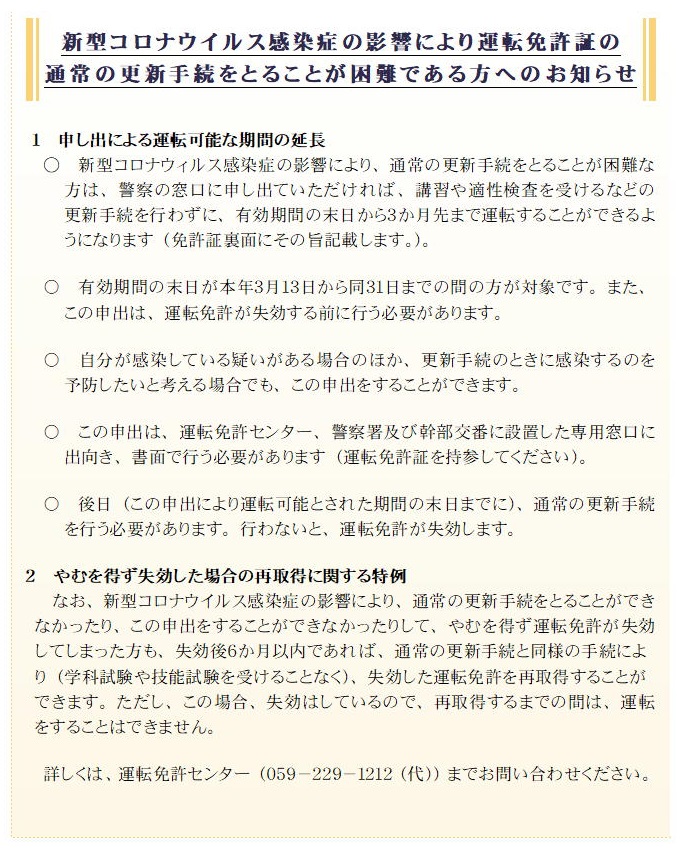 新型コロナウイルス感染症の影響により運転免許証の通常の更新手続をとることが困難である方へのお知らせ

1　申し出による運転可能な期間の延長

○　新型コロナウィルス感染症の影響により、通常の更新手続をとることが困難な方は、警察の窓口に申し出ていただければ、講習や適性検査を受けるなどの更新手続を行わずに、有効期間の末日から3か月先まで運転することができるようになります（免許証裏面にその旨記載します。）。

○　有効期間の末日が本年3月13日から同31日までの間の方が対象です。また、この申出は、運転免許が失効する前に行う必要があります。

○　自分が感染している疑いがある場合のほか、更新手続のときに感染するのを予防したいと考える場合でも、この申出をすることができます。

○　この申出は、運転免許センター、警察署及び幹部交番に設置した専用窓口に出向き、書面で行う必要があります（運転免許証を持参してください）。

○　後日（この申出により運転可能とされた期間の末日までに）、通常の更新手続を行う必要があります。行わないと、運転免許が失効します。

2　やむを得ず失効した場合の再取得に関する特例

なお、新型コロナウイルス感染症の影響により、通常の更新手続をとることができなかったり、この申出をすることができなかったりして、やむを得ず運転免許が失効してしまった方も、失効後6か月以内であれば、通常の更新手続と同様の手続により（学科試験や技能試験を受けることなく）、失効した運転免許を再取得することができます。ただし、この場合、失効はしているので、再取得するまでの間は、運転をすることはできません。

詳しくは、運転免許センター（059－229－1212（代））までお問い合わせください。